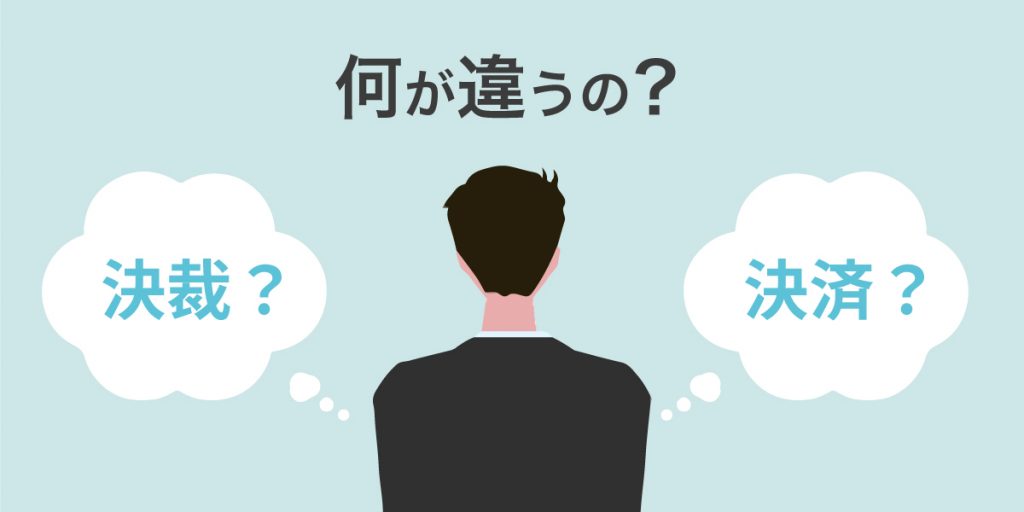 何が違うの?

決裁?

決済?